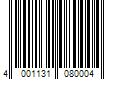 4 001131 080004